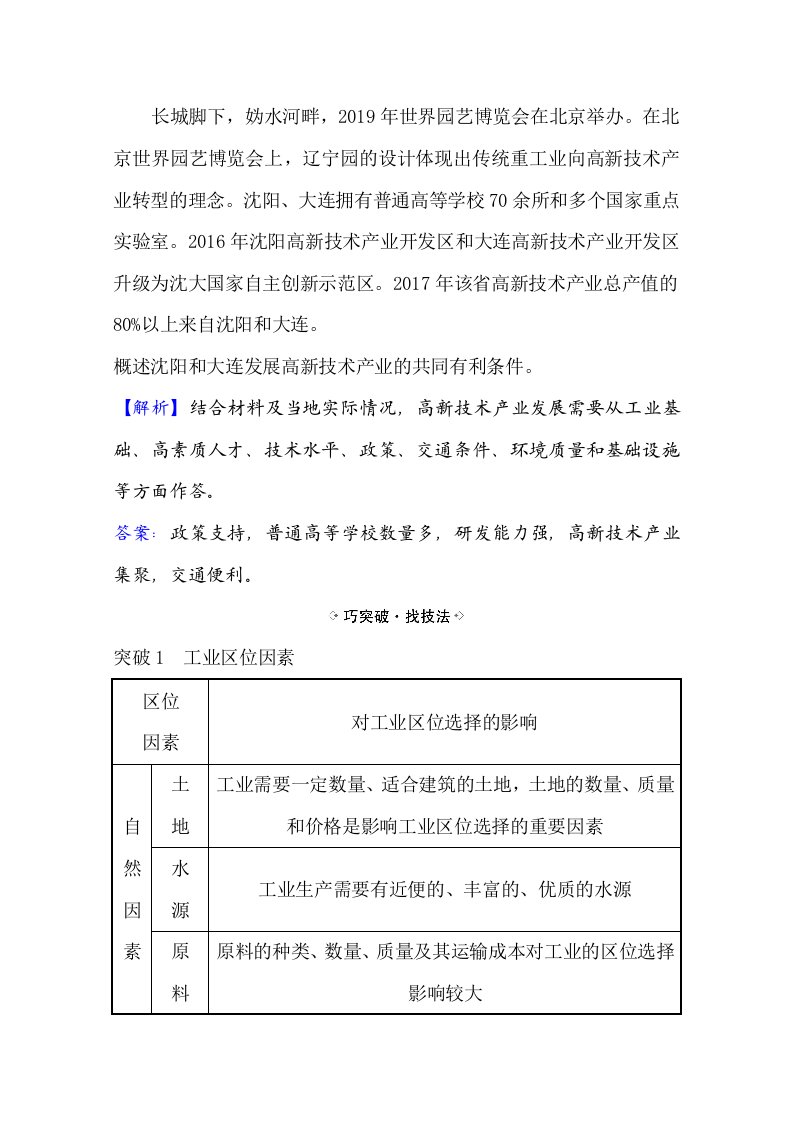 长城脚下，妫水河畔，2019年世界园艺博览会在北京举办。在北京世界园艺博览会上，辽宁园的设计体现出传统重工业向高新技术产业转型的理念。沈阳、大连拥有普通高等学校70余所和多个国家重点实验室。2016年沈阳高新技术产业开发区和大连高新技术产业开发区升级为沈大国家自主创新示范区。2017年该省高新技术产业总产值的80%以上来自沈阳和大连。

概述沈阳和大连发展高新技术产业的共同有利条件。

【解析】结合材料及当地实际情况，高新技术产业发展需要从工业基础、高素质人才、技术水平、政策、交通条件、环境质量和基础设施等方面作答。

答案：政策支持，普通高等学校数量多，研发能力强，高新技术产业集聚，交通便利。

巧突破·找技法

突破1 工业区位因素

| 区位因素 | | 对工业区位选择的影响 |
|---|---|---|
| 自然因素 | 土地 | 工业需要一定数量、适合建筑的土地，土地的数量、质量和价格是影响工业区位选择的重要因素 |
| | 水源 | 工业生产需要有近便的、丰富的、优质的水源 |
| | 原料 | 原料的种类、数量、质量及其运输成本对工业的区位选择影响较大 |